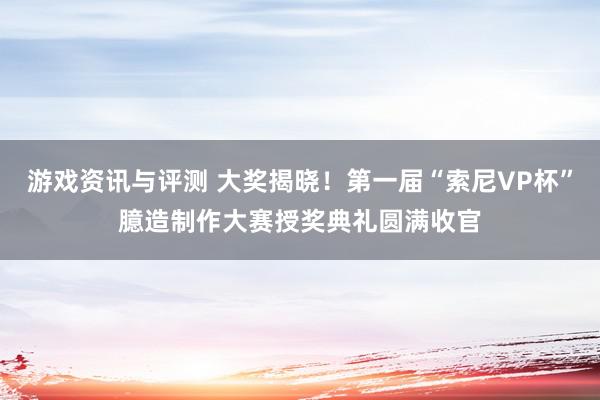 游戏资讯与评测 大奖揭晓！第一届“索尼VP杯”臆造制作大赛授奖典礼圆满收官